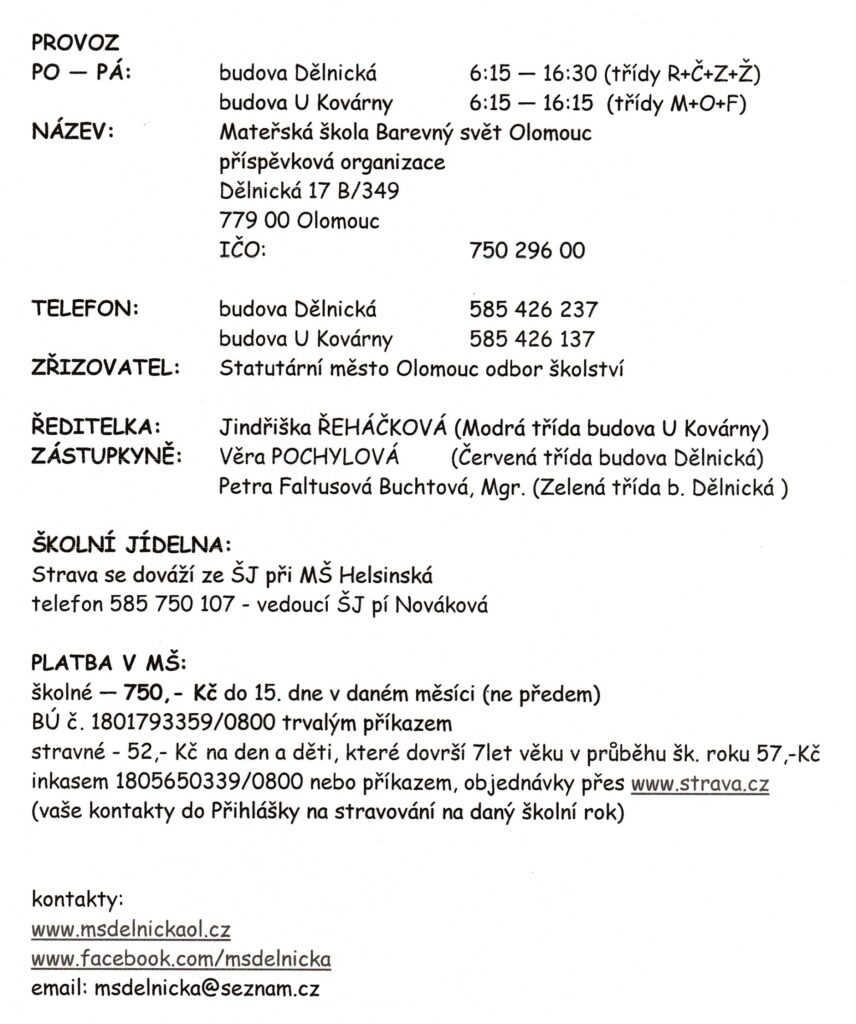 PROVOZ
PO — PÁ: budova Dělnická 6:15 — 16:30 (třídy R+Č+Z+Ž)
budova U Kovárny 6:15 — 16:15 (třídy M+O+F)
NÁZEV: Mateřská škola Barevný svět Olomouc
příspěvková organizace
Dělnická 17 B/349
779 00 Olomouc
IČO: 750 296 00

TELEFON: budova Dělnická 585 426 237
budova U Kovárny 585 426 137
ZŘIZOVATEL: Statutární město Olomouc odbor školství

ŘEDITELKA: Jindřiška ŘEHÁČKOVÁ (Modrá třída budova U Kovárny)
ZÁSTUPKYNĚ: Věra POCHYLOVÁ (Červená třída budova Dělnická)
Petra Faltusová Buchtová, Mgr. (Zelená třída b. Dělnická )

ŠKOLNÍ JÍDELNA:
Strava se dováží ze ŠJ při MŠ Helsinská
telefon 585 750 107 - vedoucí ŠJ pí Nováková

PLATBA V MŠ:
školné — 750,- Kč do 15. dne v daném měsíci (ne předem)
BÚ č. 1801793359/0800 trvalým příkazem
stravné - 52,- Kč na den a děti, které dovrší 7let věku v průběhu šk. roku 57,-Kč inkasem 1805650339/0800 nebo příkazem, objednávky přes www.strava.cz
(vaše kontakty do Přihlášky na stravování na daný školní rok)

kontakty:
www.msdelnickaol.cz
www.facebook.com/msdelnicka
email: msdelnicka@seznam.cz